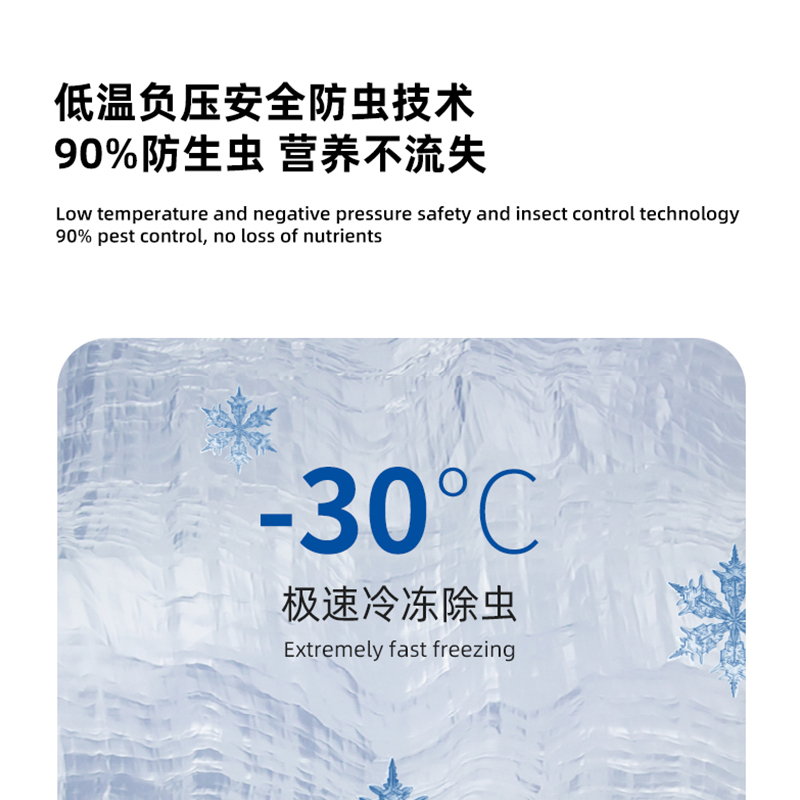 低温负压安全防虫技术
90%防生虫 营养不流失

Low temperature and negative pressure safety and insect control technology
90% pest control, no loss of nutrients

-30℃

极速冷冻除虫

Extremely fast freezing